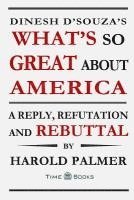 DINESH D'SOUZA'S
WHAT'S SO GREAT ABOUT AMERICA

A REPLY, REFUTATION AND REBUTTAL

BY

HAROLD PALMER

TIME BOOKS